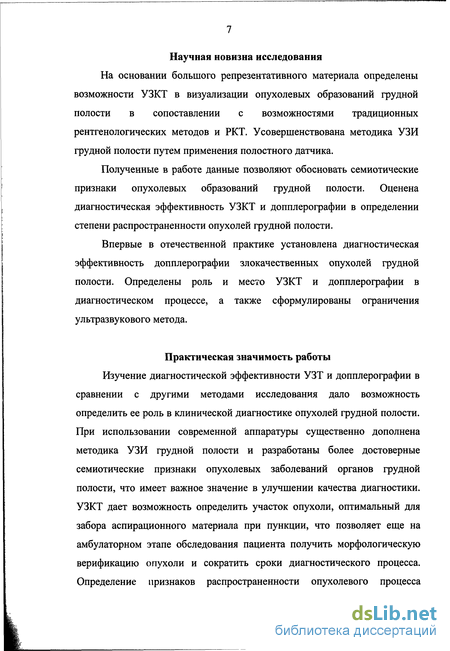 7

Научная новизна исследования

На основании большого репрезентативного материала определены возможности УЗКТ в визуализации опухолевых образований грудной полости в сопоставлении с возможностями традиционных рентгенологических методов и РКТ. Усовершенствована методика УЗИ грудной полости путем применения полостного датчика.

Полученные в работе данные позволяют обосновать семиотические признаки опухолевых образований грудной полости. Оценена диагностическая эффективность УЗКТ и допплерографии в определении степени распространенности опухолей грудной полости.

Впервые в отечественной практике установлена диагностическая эффективность допплерографии злокачественных опухолей грудной полости. Определены роль и место УЗКТ и допплерографии в диагностическом процессе, а также сформулированы ограничения ультразвукового метода.

Практическая значимость работы

Изучение диагностической эффективности УЗТ и допплерографии в сравнении с другими методами исследования дало возможность определить ее роль в клинической диагностике опухолей грудной полости. При использовании современной аппаратуры существенно дополнена методика УЗИ грудной полости и разработаны более достоверные семиотические признаки опухолевых заболеваний органов грудной полости, что имеет важное значение в улучшении качества диагностики. УЗКТ дает возможность определить участок опухоли, оптимальный для забора аспирационного материала при пункции, что позволяет еще на амбулаторном этапе обследования пациента получить морфологическую верификацию опухоли и сократить сроки диагностического процесса. Определение признаков распространенности опухолевого процесса

dsLib.net
библиотека диссертаций